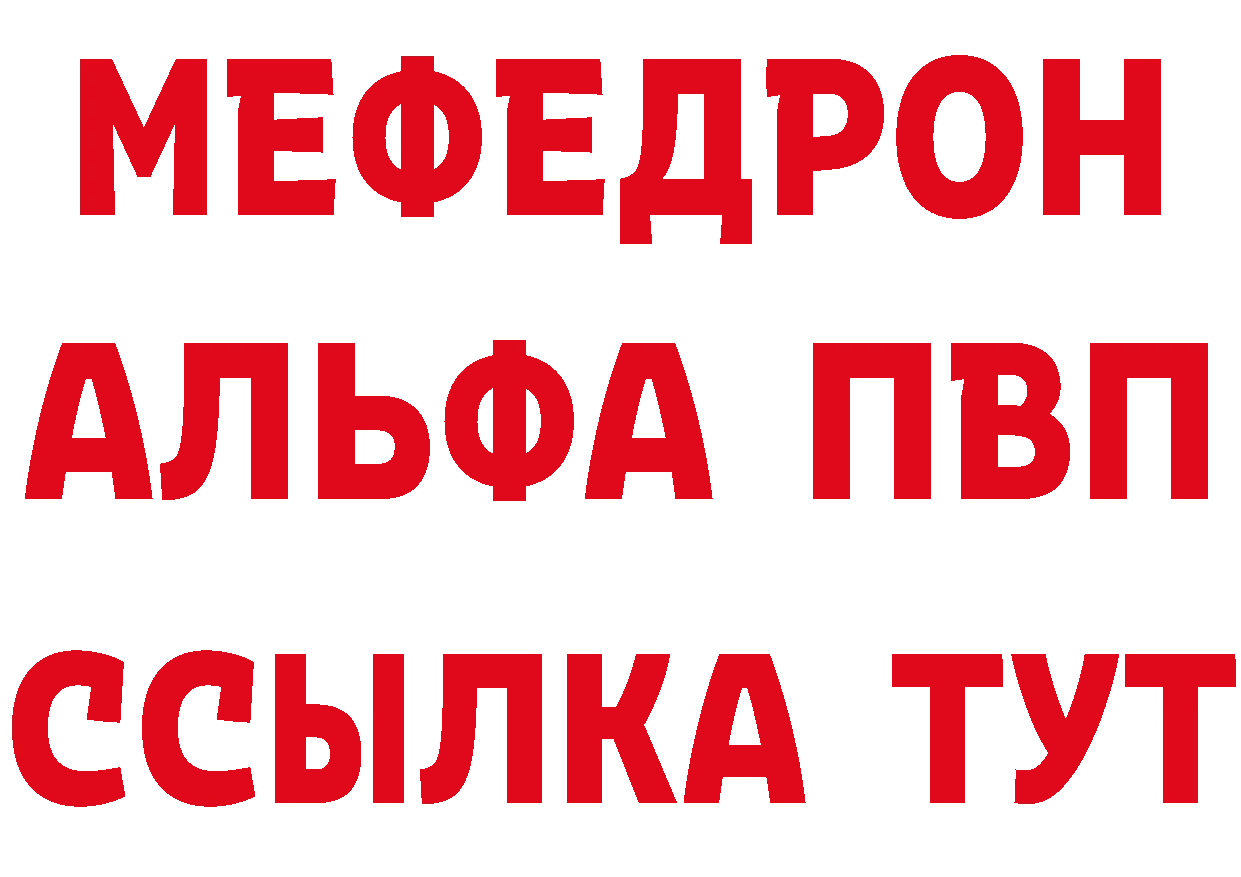 МЕФЕДРОН
АЛЬФА ПВП
ССЫЛКА ТУТ